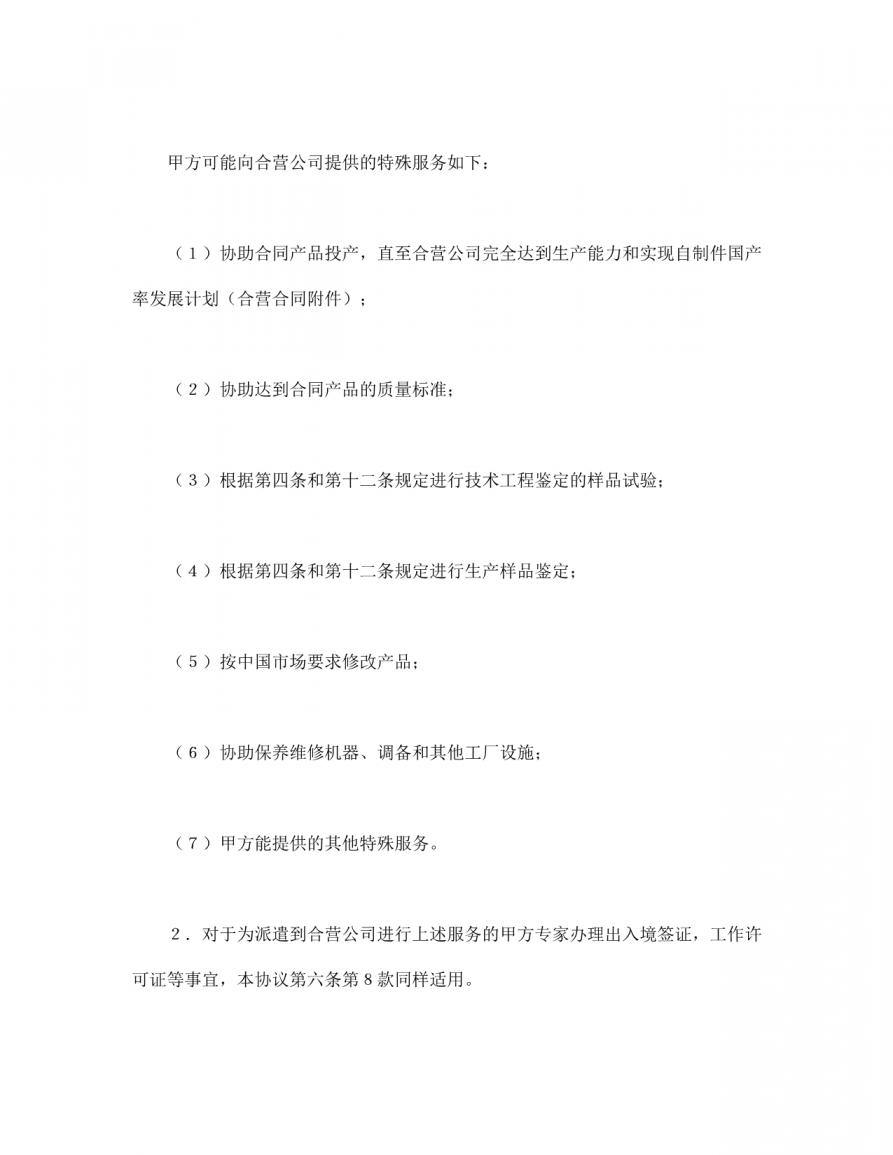 甲方可能向合营公司提供的特殊服务如下：

（1）协助合同产品投产，直至合营公司完全达到生产能力和实现自制件国产率发展计划（合营合同附件）；

（2）协助达到合同产品的质量标准；

（3）根据第四条和第十二条规定进行技术工程鉴定的样品试验；

（4）根据第四条和第十二条规定进行生产样品鉴定；

（5）按中国市场要求修改产品；

（6）协助保养维修机器、调备和其他工厂设施；

（7）甲方能提供的其他特殊服务。

2．对于为派遣到合营公司进行上述服务的甲方专家办理出入境签证，工作许可证等事宜，本协议第六条第8款同样适用。